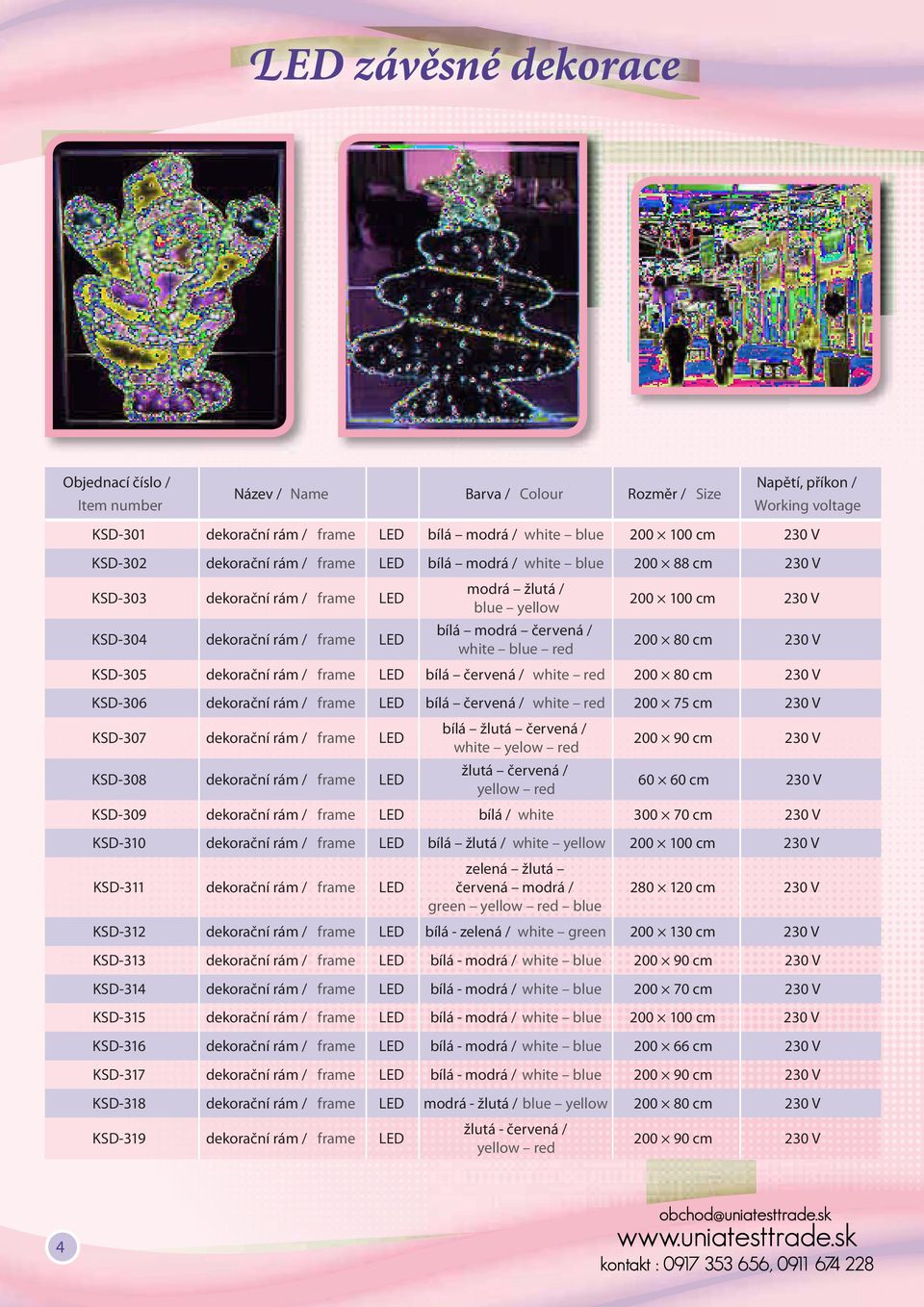 LED závěsné dekorace

| Objednací číslo / Item number | Název / Name | | Barva / Colour | Rozměr / Size | Napětí, příkon / Working voltage |
|---|---|---|---|---|---|
| KSD-301 | dekorační rám / frame | LED | bílá – modrá / white – blue | 200 × 100 cm | 230 V |
| KSD-302 | dekorační rám / frame | LED | bílá – modrá / white – blue | 200 × 88 cm | 230 V |
| KSD-303 | dekorační rám / frame | LED | modrá – žlutá / blue – yellow | 200 × 100 cm | 230 V |
| KSD-304 | dekorační rám / frame | LED | bílá – modrá – červená / white – blue – red | 200 × 80 cm | 230 V |
| KSD-305 | dekorační rám / frame | LED | bílá – červená / white – red | 200 × 80 cm | 230 V |
| KSD-306 | dekorační rám / frame | LED | bílá – červená / white – red | 200 × 75 cm | 230 V |
| KSD-307 | dekorační rám / frame | LED | bílá – žlutá – červená / white – yelow – red | 200 × 90 cm | 230 V |
| KSD-308 | dekorační rám / frame | LED | žlutá – červená / yellow – red | 60 × 60 cm | 230 V |
| KSD-309 | dekorační rám / frame | LED | bílá / white | 300 × 70 cm | 230 V |
| KSD-310 | dekorační rám / frame | LED | bílá – žlutá / white – yellow | 200 × 100 cm | 230 V |
| KSD-311 | dekorační rám / frame | LED | zelená – žlutá – červená – modrá / green – yellow – red – blue | 280 × 120 cm | 230 V |
| KSD-312 | dekorační rám / frame | LED | bílá - zelená / white – green | 200 × 130 cm | 230 V |
| KSD-313 | dekorační rám / frame | LED | bílá - modrá / white – blue | 200 × 90 cm | 230 V |
| KSD-314 | dekorační rám / frame | LED | bílá - modrá / white – blue | 200 × 70 cm | 230 V |
| KSD-315 | dekorační rám / frame | LED | bílá - modrá / white – blue | 200 × 100 cm | 230 V |
| KSD-316 | dekorační rám / frame | LED | bílá - modrá / white – blue | 200 × 66 cm | 230 V |
| KSD-317 | dekorační rám / frame | LED | bílá - modrá / white – blue | 200 × 90 cm | 230 V |
| KSD-318 | dekorační rám / frame | LED | modrá - žlutá / blue – yellow | 200 × 80 cm | 230 V |
| KSD-319 | dekorační rám / frame | LED | žlutá - červená / yellow – red | 200 × 90 cm | 230 V |

4

obchod@uniatesttrade.sk
www.uniatesttrade.sk
kontakt : 0917 353 656, 0911 674 228